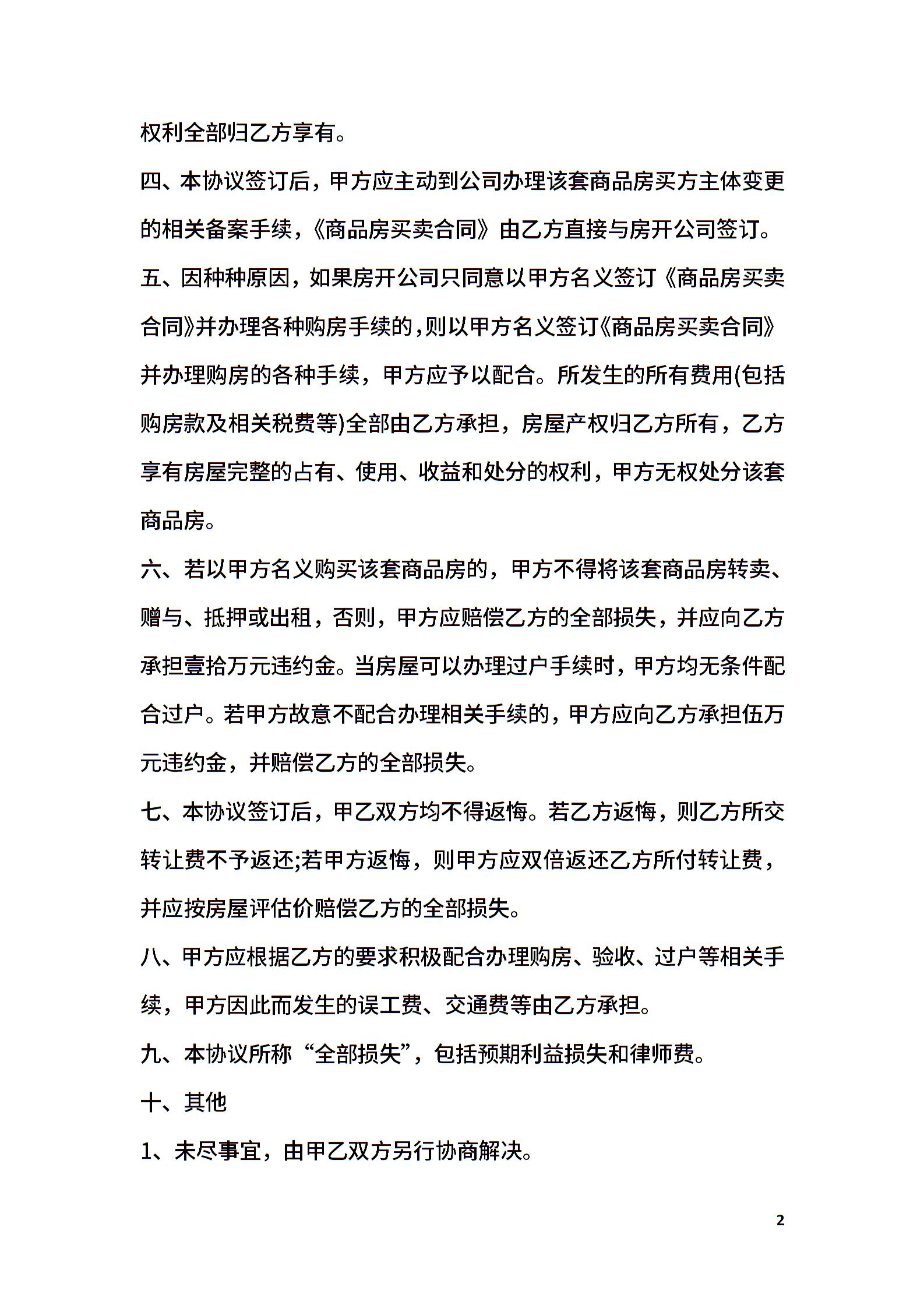 权利全部归乙方享有。

四、本协议签订后，甲方应主动到公司办理该套商品房买方主体变更的相关备案手续，《商品房买卖合同》由乙方直接与房开公司签订。

五、因种种原因，如果房开公司只同意以甲方名义签订《商品房买卖合同》并办理各种购房手续的，则以甲方名义签订《商品房买卖合同》并办理购房的各种手续，甲方应予以配合。所发生的所有费用(包括购房款及相关税费等)全部由乙方承担，房屋产权归乙方所有，乙方享有房屋完整的占有、使用、收益和处分的权利，甲方无权处分该套商品房。

六、若以甲方名义购买该套商品房的，甲方不得将该套商品房转卖、赠与、抵押或出租，否则，甲方应赔偿乙方的全部损失，并应向乙方承担壹拾万元违约金。当房屋可以办理过户手续时，甲方均无条件配合过户。若甲方故意不配合办理相关手续的，甲方应向乙方承担伍万元违约金，并赔偿乙方的全部损失。

七、本协议签订后，甲乙双方均不得返悔。若乙方返悔，则乙方所交转让费不予返还;若甲方返悔，则甲方应双倍返还乙方所付转让费，并应按房屋评估价赔偿乙方的全部损失。

八、甲方应根据乙方的要求积极配合办理购房、验收、过户等相关手续，甲方因此而发生的误工费、交通费等由乙方承担。

九、本协议所称“全部损失”，包括预期利益损失和律师费。

十、其他

1、未尽事宜，由甲乙双方另行协商解决。

2